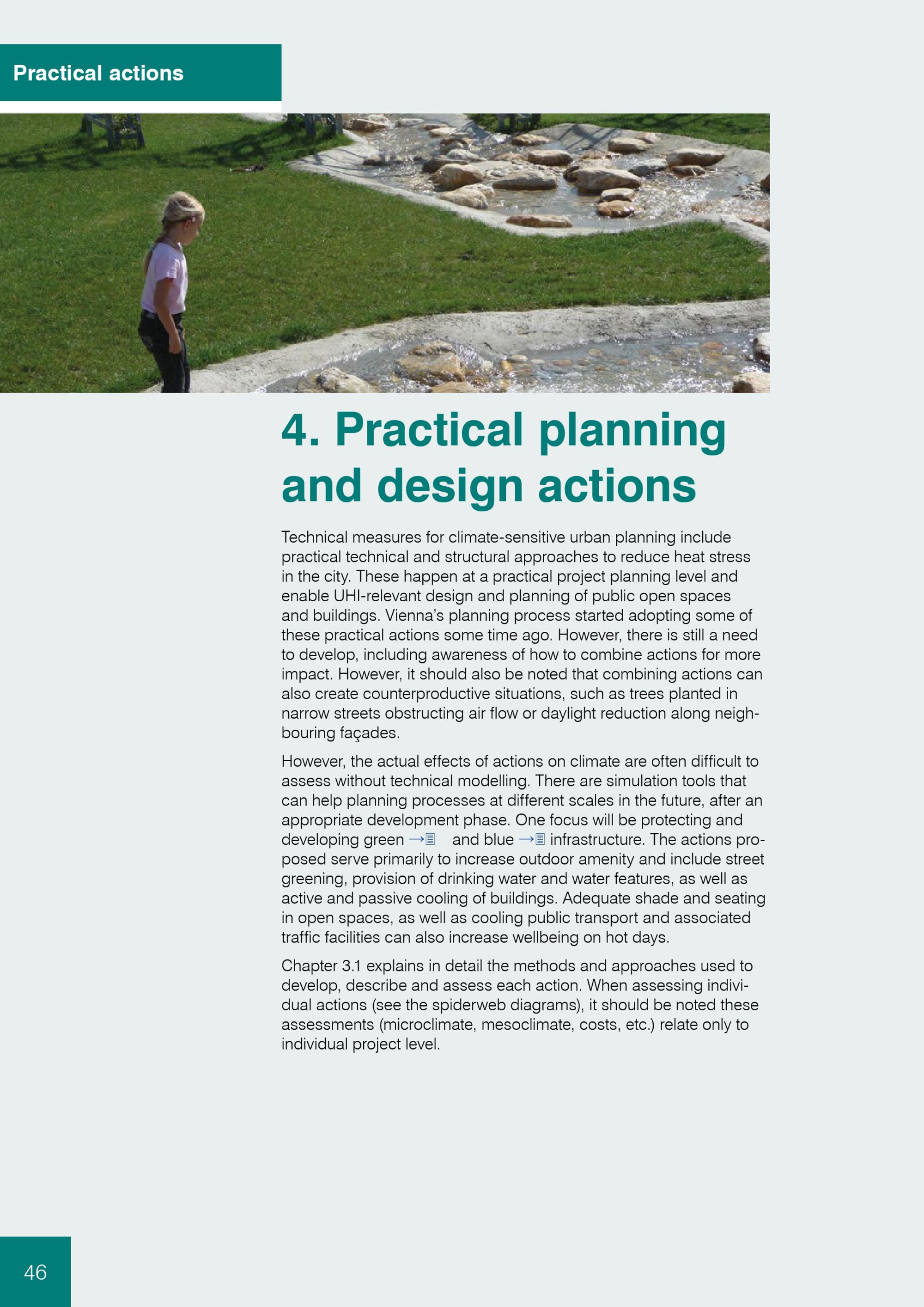 Practical actions

4. Practical planning and design actions

Technical measures for climate-sensitive urban planning include practical technical and structural approaches to reduce heat stress in the city. These happen at a practical project planning level and enable UHI-relevant design and planning of public open spaces and buildings. Vienna's planning process started adopting some of these practical actions some time ago. However, there is still a need to develop, including awareness of how to combine actions for more impact. However, it should also be noted that combining actions can also create counterproductive situations, such as trees planted in narrow streets obstructing air flow or daylight reduction along neighbouring façades.

However, the actual effects of actions on climate are often difficult to assess without technical modelling. There are simulation tools that can help planning processes at different scales in the future, after an appropriate development phase. One focus will be protecting and developing green → and blue → infrastructure. The actions proposed serve primarily to increase outdoor amenity and include street greening, provision of drinking water and water features, as well as active and passive cooling of buildings. Adequate shade and seating in open spaces, as well as cooling public transport and associated traffic facilities can also increase wellbeing on hot days.

Chapter 3.1 explains in detail the methods and approaches used to develop, describe and assess each action. When assessing individual actions (see the spiderweb diagrams), it should be noted these assessments (microclimate, mesoclimate, costs, etc.) relate only to individual project level.

46